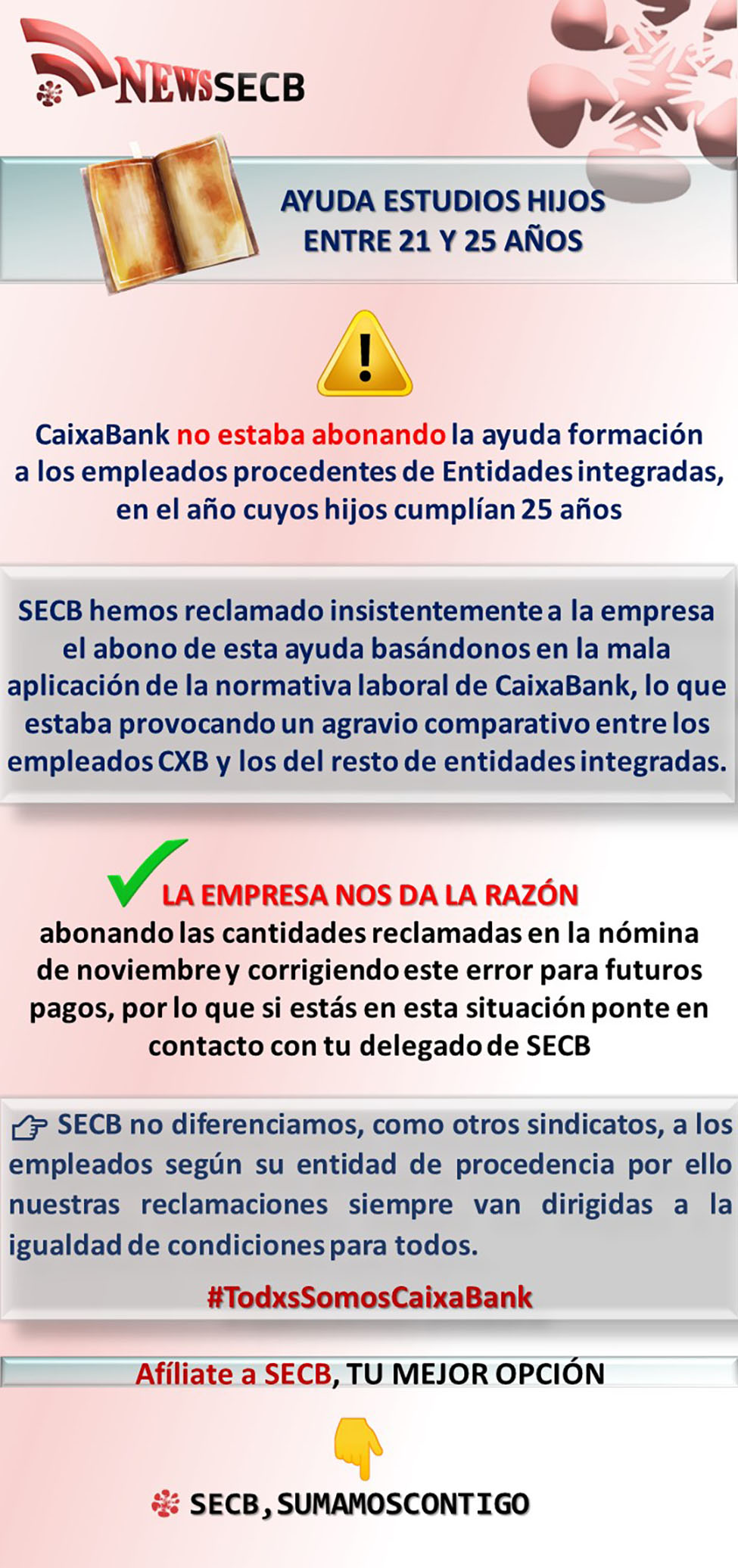 NEWSSECB

AYUDA ESTUDIOS HIJOS
ENTRE 21 Y 25 AÑOS

CaixaBank no estaba abonando la ayuda formación a los empleados procedentes de Entidades integradas, en el año cuyos hijos cumplían 25 años

SECB hemos reclamado insistentemente a la empresa el abono de esta ayuda basándonos en la mala aplicación de la normativa laboral de CaixaBank, lo que estaba provocando un agravio comparativo entre los empleados CXB y los del resto de entidades integradas.

LA EMPRESA NOS DA LA RAZÓN
abonando las cantidades reclamadas en la nómina de noviembre y corrigiendo este error para futuros pagos, por lo que si estás en esta situación ponte en contacto con tu delegado de SECB

SECB no diferenciamos, como otros sindicatos, a los empleados según su entidad de procedencia por ello nuestras reclamaciones siempre van dirigidas a la igualdad de condiciones para todos.

#TodxsSomosCaixaBank

Afíliate a SECB, TU MEJOR OPCIÓN

SECB, SUMAMOSCONTIGO